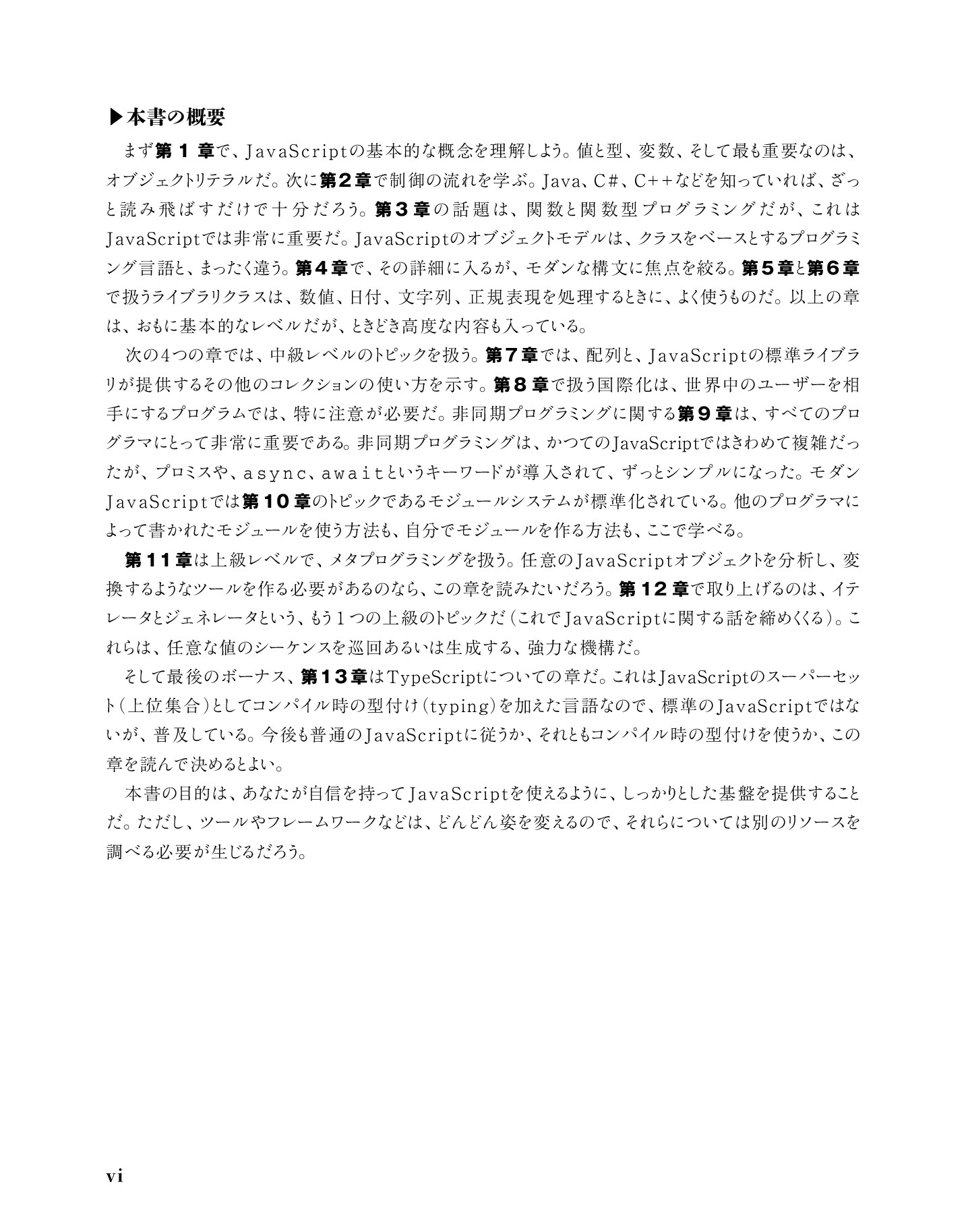 ▶本書の概要

まず第1章で、JavaScriptの基本的な概念を理解しよう。値と型、変数、そして最も重要なのは、オブジェクトリテラルだ。次に第2章で制御の流れを学ぶ。Java、C#、C++などを知っていれば、ざっと読み飛ばすだけで十分だろう。第3章の話題は、関数と関数型プログラミングだが、これはJavaScriptでは非常に重要だ。JavaScriptのオブジェクトモデルは、クラスをベースとするプログラミング言語と、まったく違う。第4章で、その詳細に入るが、モダンな構文に焦点を絞る。第5章と第6章で扱うライブラリクラスは、数値、日付、文字列、正規表現を処理するときに、よく使うものだ。以上の章は、おもに基本的なレベルだが、ときどき高度な内容も入っている。

次の4つの章では、中級レベルのトピックを扱う。第7章では、配列と、JavaScriptの標準ライブラリが提供するその他のコレクションの使い方を示す。第8章で扱う国際化は、世界中のユーザーを相手にするプログラムでは、特に注意が必要だ。非同期プログラミングに関する第9章は、すべてのプログラマにとって非常に重要である。非同期プログラミングは、かつてのJavaScriptではきわめて複雑だったが、プロミスや、async、awaitというキーワードが導入されて、ずっとシンプルになった。モダンJavaScriptでは第10章のトピックであるモジュールシステムが標準化されている。他のプログラマによって書かれたモジュールを使う方法も、自分でモジュールを作る方法も、ここで学べる。

第11章は上級レベルで、メタプログラミングを扱う。任意のJavaScriptオブジェクトを分析し、変換するようなツールを作る必要があるのなら、この章を読みたいだろう。第12章で取り上げるのは、イテレータとジェネレータという、もう1つの上級のトピックだ(これでJavaScriptに関する話を締めくくる)。これらは、任意な値のシーケンスを巡回あるいは生成する、強力な機構だ。

そして最後のボーナス、第13章はTypeScriptについての章だ。これはJavaScriptのスーパーセット(上位集合)としてコンパイル時の型付け(typing)を加えた言語なので、標準のJavaScriptではないが、普及している。今後も普通のJavaScriptに従うか、それともコンパイル時の型付けを使うか、この章を読んで決めるとよい。

本書の目的は、あなたが自信を持ってJavaScriptを使えるように、しっかりとした基盤を提供することだ。ただし、ツールやフレームワークなどは、どんどん姿を変えるので、それらについては別のリソースを調べる必要が生じるだろう。

vi